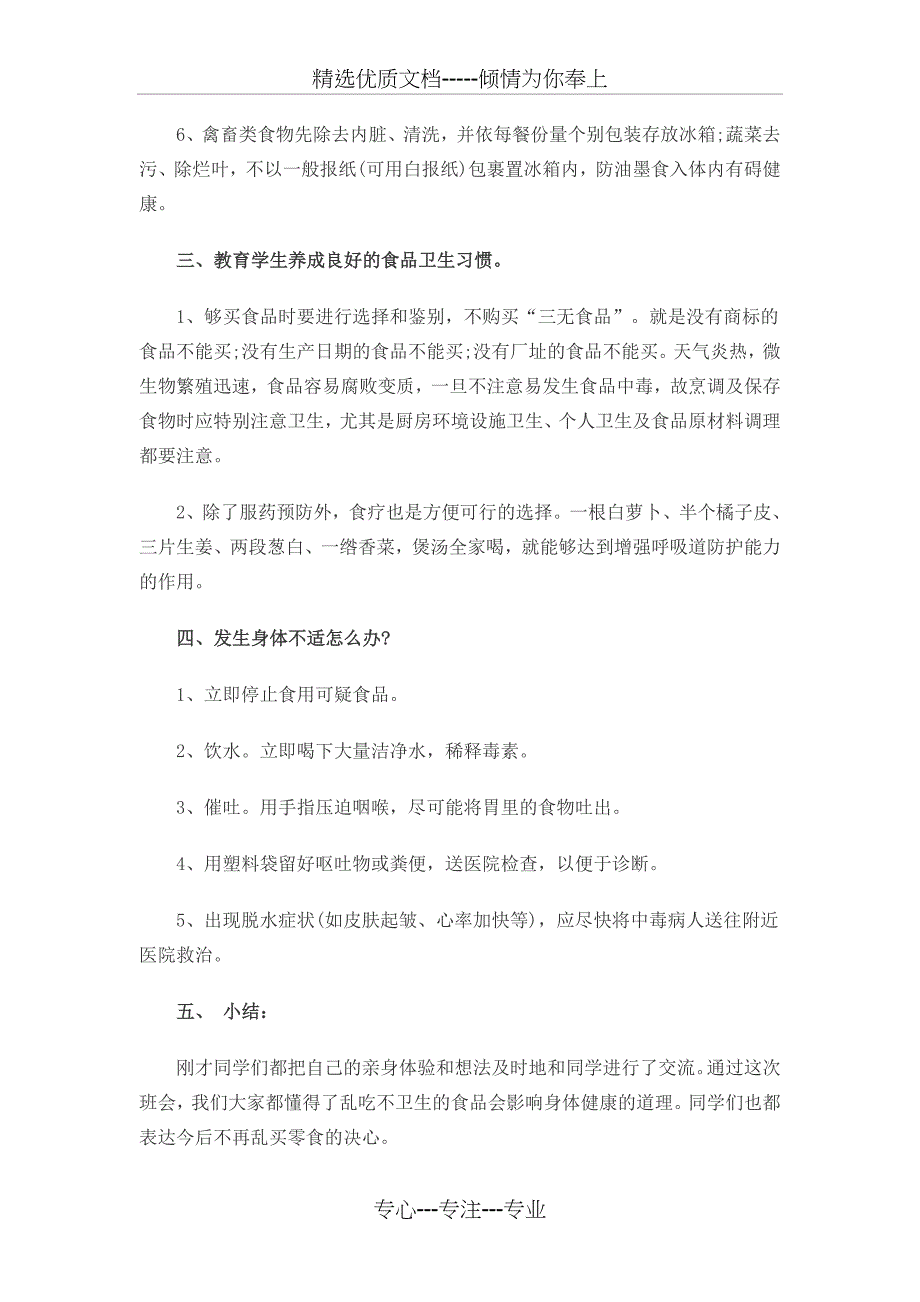 精选优质文档-----倾情为你奉上

6、禽畜类食物先除去内脏、清洗，并依每餐份量个别包装存放冰箱;蔬菜去污、除烂叶，不以一般报纸(可用白报纸)包裹置冰箱内，防油墨食入体内有碍健康。

三、教育学生养成良好的食品卫生习惯。

1、够买食品时要进行选择和鉴别，不购买“三无食品”。就是没有商标的食品不能买;没有生产日期的食品不能买;没有厂址的食品不能买。天气炎热，微生物繁殖迅速，食品容易腐败变质，一旦不注意易发生食品中毒，故烹调及保存食物时应特别注意卫生，尤其是厨房环境设施卫生、个人卫生及食品原材料调理都要注意。

2、除了服药预防外，食疗也是方便可行的选择。一根白萝卜、半个橘子皮、三片生姜、两段葱白、一绺香菜，煲汤全家喝，就能够达到增强呼吸道防护能力的作用。

四、发生身体不适怎么办?

1、立即停止食用可疑食品。

2、饮水。立即喝下大量洁净水，稀释毒素。

3、催吐。用手指压迫咽喉，尽可能将胃里的食物吐出。

4、用塑料袋留好呕吐物或粪便，送医院检查，以便于诊断。

5、出现脱水症状(如皮肤起皱、心率加快等)，应尽快将中毒病人送往附近医院救治。

五、 小结：

刚才同学们都把自己的亲身体验和想法及时地和同学进行了交流。通过这次班会，我们大家都懂得了乱吃不卫生的食品会影响身体健康的道理。同学们也都表达今后不再乱买零食的决心。

专心---专注---专业